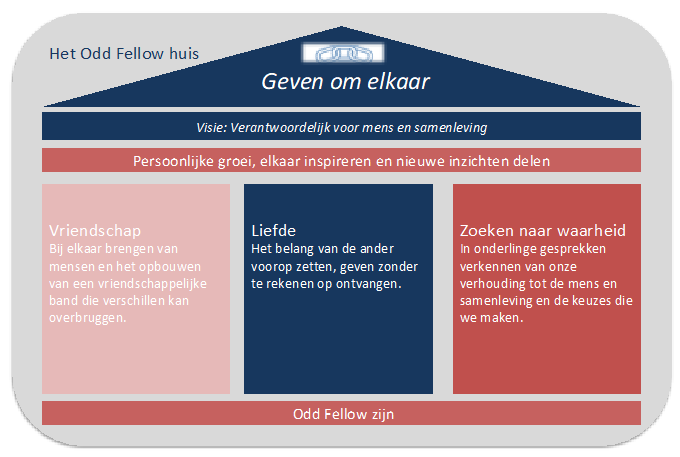 Het Odd Fellow huis

Geven om elkaar

Visie: Verantwoordelijk voor mens en samenleving

Persoonlijke groei, elkaar inspireren en nieuwe inzichten delen

Vriendschap
Bij elkaar brengen van mensen en het opbouwen van een vriendschappelijke band die verschillen kan overbruggen.

Liefde
Het belang van de ander voorop zetten, geven zonder te rekenen op ontvangen.

Zoeken naar waarheid
In onderlinge gesprekken verkennen van onze verhouding tot de mens en samenleving en de keuzes die we maken.

Odd Fellow zijn